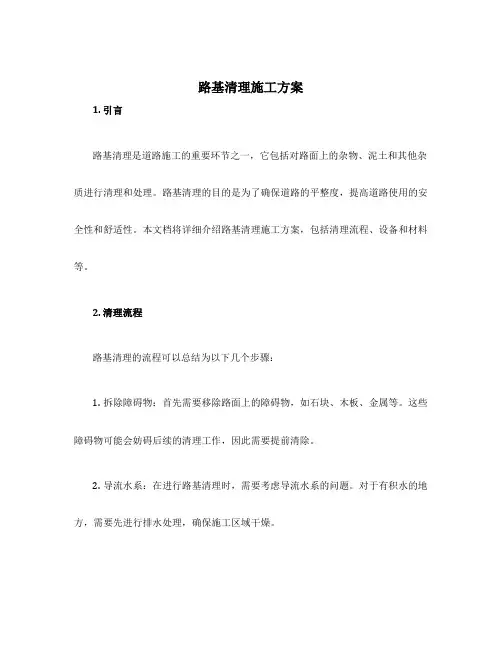 路基清理施工方案

1. 引言

路基清理是道路施工的重要环节之一，它包括对路面上的杂物、泥土和其他杂质进行清理和处理。路基清理的目的是为了确保道路的平整度，提高道路使用的安全性和舒适性。本文档将详细介绍路基清理施工方案，包括清理流程、设备和材料等。

2. 清理流程

路基清理的流程可以总结为以下几个步骤：

1. 拆除障碍物：首先需要移除路面上的障碍物，如石块、木板、金属等。这些障碍物可能会妨碍后续的清理工作，因此需要提前清除。

2. 导流水系：在进行路基清理时，需要考虑导流水系的问题。对于有积水的地方，需要先进行排水处理，确保施工区域干燥。